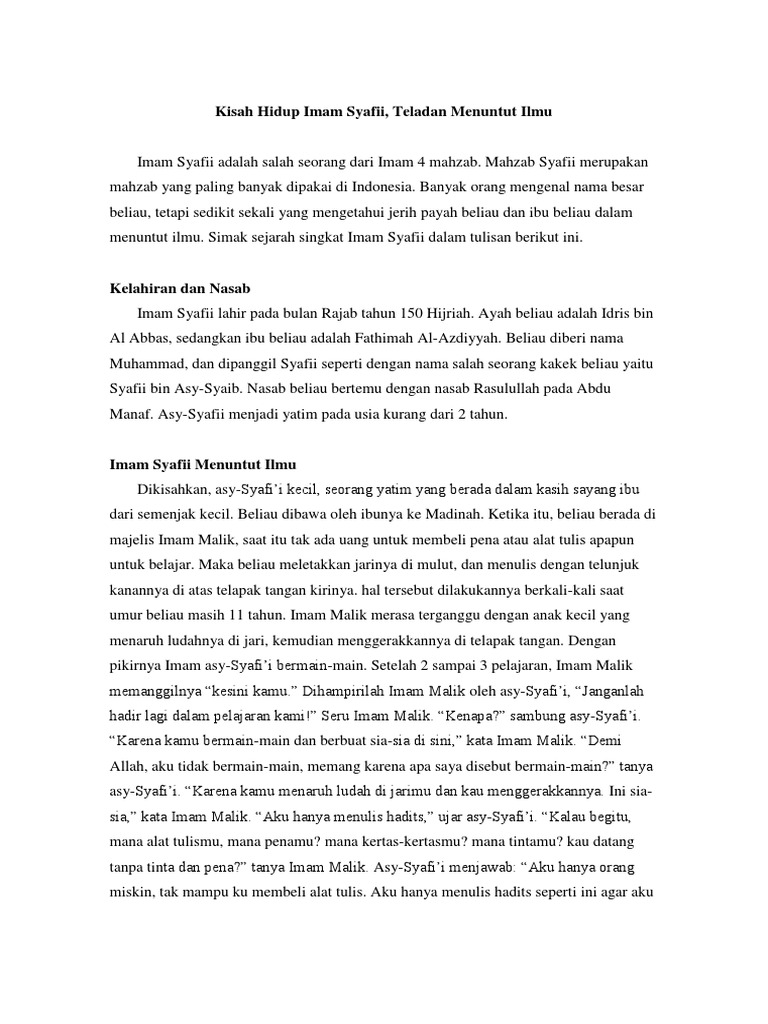 Kisah Hidup Imam Syafii, Teladan Menuntut Ilmu

Imam Syafii adalah salah seorang dari Imam 4 mahzab. Mahzab Syafii merupakan mahzab yang paling banyak dipakai di Indonesia. Banyak orang mengenal nama besar beliau, tetapi sedikit sekali yang mengetahui jerih payah beliau dan ibu beliau dalam menuntut ilmu. Simak sejarah singkat Imam Syafii dalam tulisan berikut ini.

Kelahiran dan Nasab

Imam Syafii lahir pada bulan Rajab tahun 150 Hijriah. Ayah beliau adalah Idris bin Al Abbas, sedangkan ibu beliau adalah Fathimah Al-Azdiyyah. Beliau diberi nama Muhammad, dan dipanggil Syafii seperti dengan nama salah seorang kakek beliau yaitu Syafii bin Asy-Syaib. Nasab beliau bertemu dengan nasab Rasulullah pada Abdu Manaf. Asy-Syafii menjadi yatim pada usia kurang dari 2 tahun.

Imam Syafii Menuntut Ilmu

Dikisahkan, asy-Syafi'i kecil, seorang yatim yang berada dalam kasih sayang ibu dari semenjak kecil. Beliau dibawa oleh ibunya ke Madinah. Ketika itu, beliau berada di majelis Imam Malik, saat itu tak ada uang untuk membeli pena atau alat tulis apapun untuk belajar. Maka beliau meletakkan jarinya di mulut, dan menulis dengan telunjuk kanannya di atas telapak tangan kirinya. hal tersebut dilakukannya berkali-kali saat umur beliau masih 11 tahun. Imam Malik merasa terganggu dengan anak kecil yang menaruh ludahnya di jari, kemudian menggerakkannya di telapak tangan. Dengan pikirnya Imam asy-Syafi'i bermain-main. Setelah 2 sampai 3 pelajaran, Imam Malik memanggilnya "kesini kamu." Dihampirilah Imam Malik oleh asy-Syafi'i, "Janganlah hadir lagi dalam pelajaran kami!" Seru Imam Malik. "Kenapa?" sambung asy-Syafi'i. "Karena kamu bermain-main dan berbuat sia-sia di sini," kata Imam Malik. "Demi Allah, aku tidak bermain-main, memang karena apa saya disebut bermain-main?" tanya asy-Syafi'i. "Karena kamu menaruh ludah di jarimu dan kau menggerakkannya. Ini sia-sia," kata Imam Malik. "Aku hanya menulis hadits," ujar asy-Syafi'i. "Kalau begitu, mana alat tulismu, mana penamu? mana kertas-kertasmu? mana tintamu? kau datang tanpa tinta dan pena?" tanya Imam Malik. Asy-Syafi'i menjawab: "Aku hanya orang miskin, tak mampu ku membeli alat tulis. Aku hanya menulis hadits seperti ini agar aku